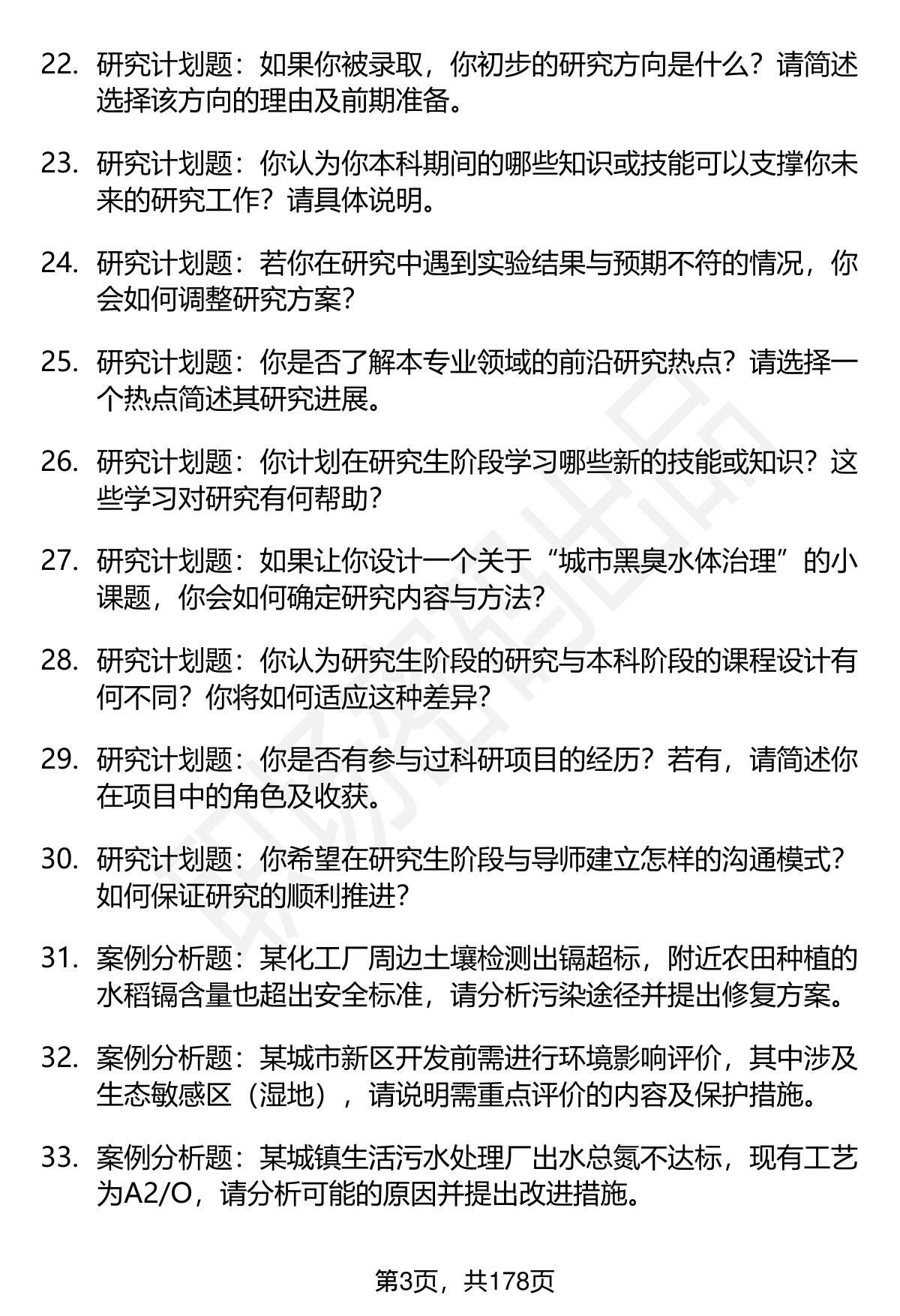 22. 研究计划题：如果你被录取，你初步的研究方向是什么？请简述选择该方向的理由及前期准备。

23. 研究计划题：你认为你本科期间的哪些知识或技能可以支撑你未来的研究工作？请具体说明。

24. 研究计划题：若你在研究中遇到实验结果与预期不符的情况，你会如何调整研究方案？

25. 研究计划题：你是否了解本专业领域的前沿研究热点？请选择一个热点简述其研究进展。

26. 研究计划题：你计划在研究生阶段学习哪些新的技能或知识？这些学习对研究有何帮助？

27. 研究计划题：如果让你设计一个关于“城市黑臭水体治理”的小课题，你会如何确定研究内容与方法？

28. 研究计划题：你认为研究生阶段的研究与本科阶段的课程设计有何不同？你将如何适应这种差异？

29. 研究计划题：你是否有参与过科研项目的经历？若有，请简述你在项目中的角色及收获。

30. 研究计划题：你希望在研究生阶段与导师建立怎样的沟通模式？如何保证研究的顺利推进？

31. 案例分析题：某化工厂周边土壤检测出镉超标，附近农田种植的水稻镉含量也超出安全标准，请分析污染途径并提出修复方案。

32. 案例分析题：某城市新区开发前需进行环境影响评价，其中涉及生态敏感区（湿地），请说明需重点评价的内容及保护措施。

33. 案例分析题：某城镇生活污水处理厂出水总氮不达标，现有工艺为A2/O，请分析可能的原因并提出改进措施。

第3页，共178页